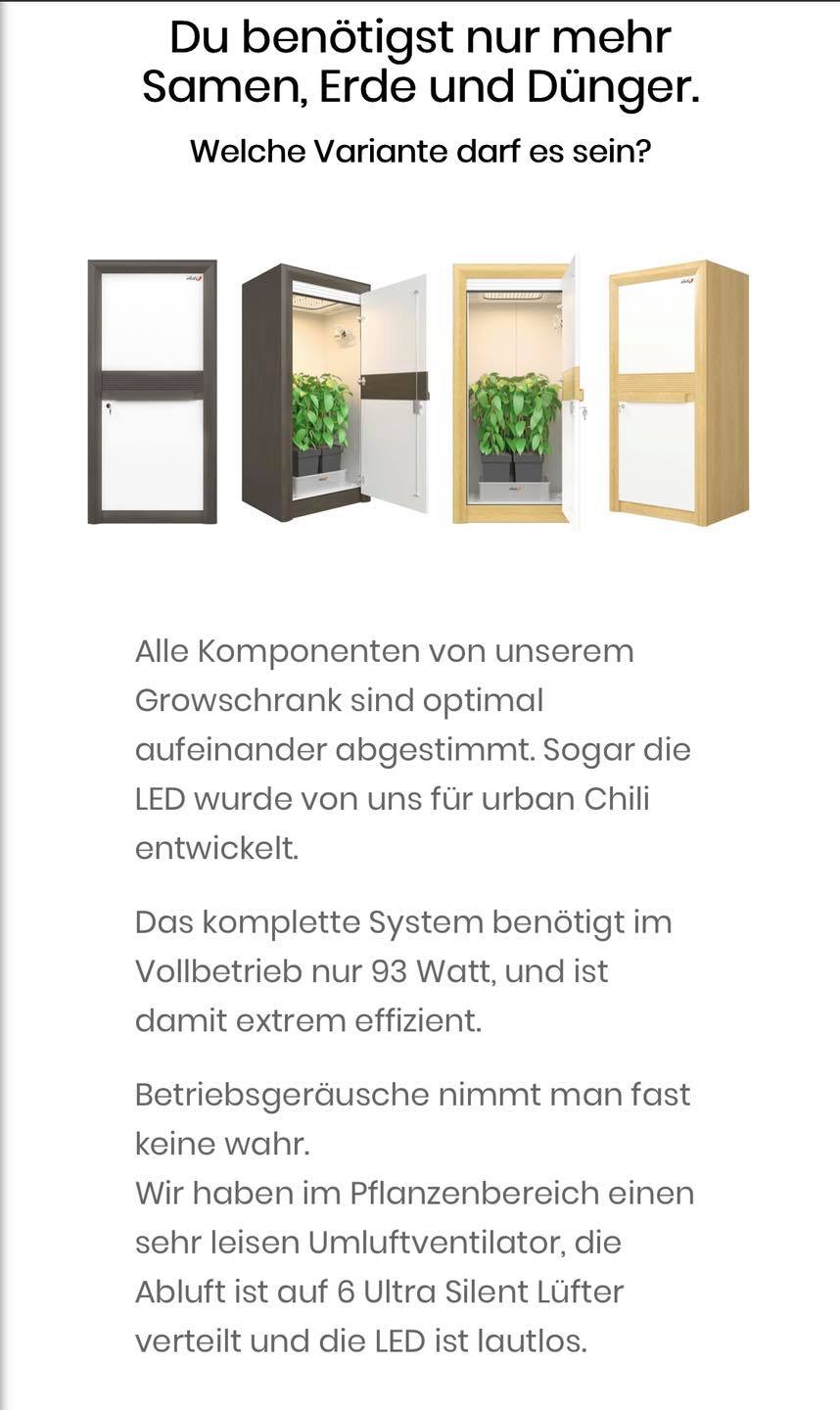 Du benötigst nur mehr Samen, Erde und Dünger.

Welche Variante darf es sein?

Alle Komponenten von unserem Growschrank sind optimal aufeinander abgestimmt. Sogar die LED wurde von uns für urban Chili entwickelt.

Das komplette System benötigt im Vollbetrieb nur 93 Watt, und ist damit extrem effizient.

Betriebsgeräusche nimmt man fast keine wahr.
Wir haben im Pflanzenbereich einen sehr leisen Umluftventilator, die Abluft ist auf 6 Ultra Silent Lüfter verteilt und die LED ist lautlos.